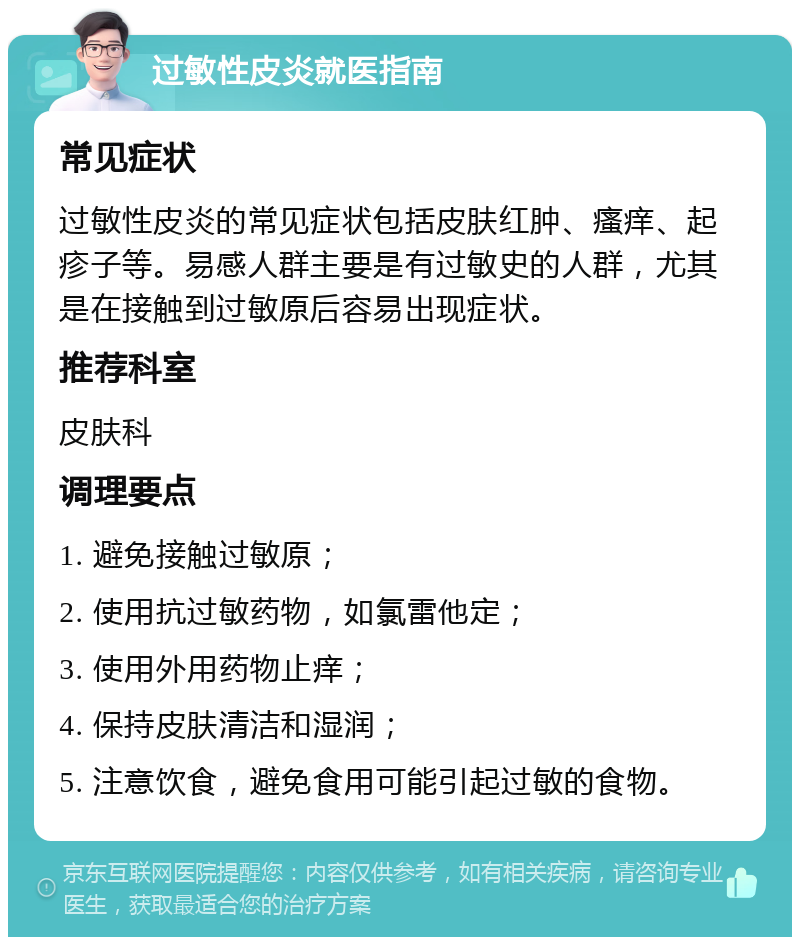 过敏性皮炎就医指南

常见症状

过敏性皮炎的常见症状包括皮肤红肿、瘙痒、起疹子等。易感人群主要是有过敏史的人群，尤其是在接触到过敏原后容易出现症状。

推荐科室

皮肤科

调理要点

1. 避免接触过敏原；

2. 使用抗过敏药物，如氯雷他定；

3. 使用外用药物止痒；

4. 保持皮肤清洁和湿润；

5. 注意饮食，避免食用可能引起过敏的食物。

京东互联网医院提醒您：内容仅供参考，如有相关疾病，请咨询专业医生，获取最适合您的治疗方案